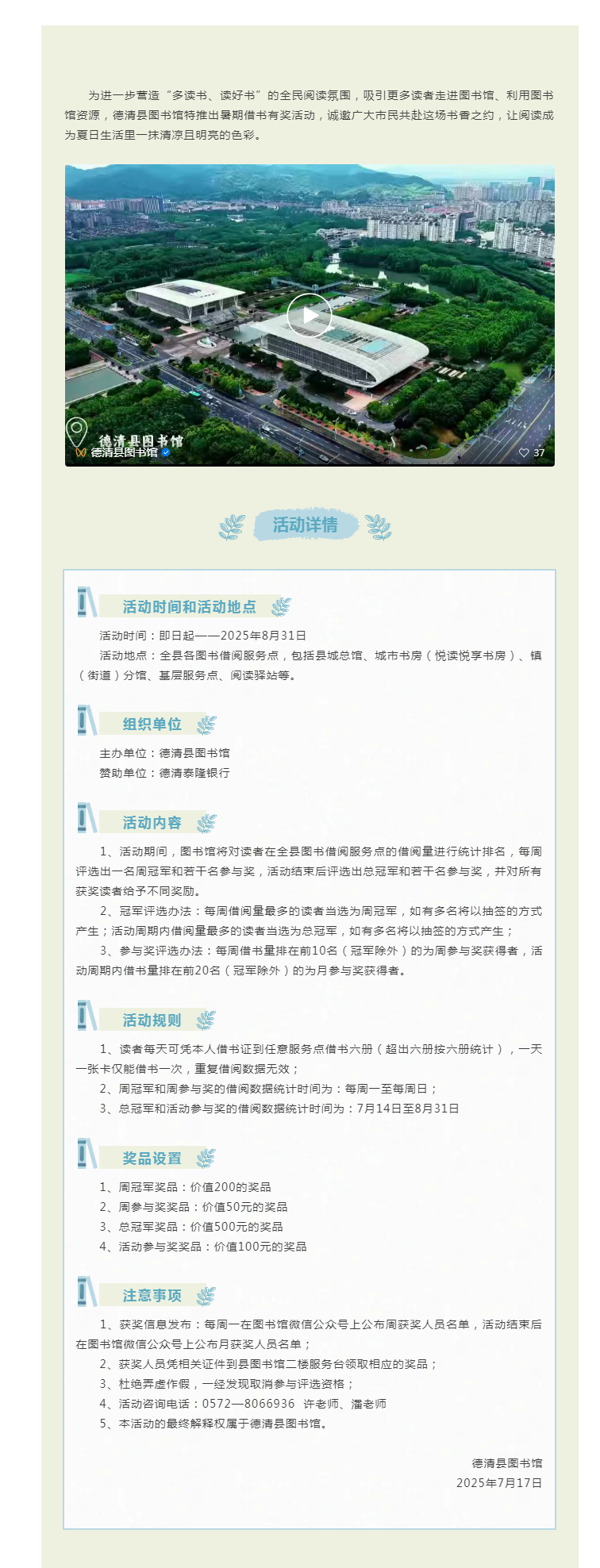 为进一步营造“多读书、读好书”的全民阅读氛围，吸引更多读者走进图书馆、利用图书馆资源，德清县图书馆特推出暑期借书有奖活动，诚邀广大市民共赴这场书香之约，让阅读成为夏日生活里一抹清凉且明亮的色彩。

德清县图书馆
德清县图书馆
37

活动详情

活动时间和活动地点

活动时间：即日起——2025年8月31日

活动地点：全县各图书借阅服务点，包括县城总馆、城市书房（悦读悦享书房）、镇（街道）分馆、基层服务点、阅读驿站等。

组织单位

主办单位：德清县图书馆

赞助单位：德清泰隆银行

活动内容

1、活动期间，图书馆将对读者在全县图书借阅服务点的借阅量进行统计排名，每周评选出一名周冠军和若干名参与奖，活动结束后评选出总冠军和若干名参与奖，并对所有获奖读者给予不同奖励。

2、冠军评选办法：每周借阅量最多的读者当选为周冠军，如有多名将以抽签的方式产生；活动周期内借阅量最多的读者当选为总冠军，如有多名将以抽签的方式产生；

3、参与奖评选办法：每周借书量排在前10名（冠军除外）的为周参与奖获得者，活动周期内借书量排在前20名（冠军除外）的为月参与奖获得者。

活动规则

1、读者每天可凭本人借书证到任意服务点借书六册（超出六册按六册统计），一天一张卡仅能借书一次，重复借阅数据无效；

2、周冠军和周参与奖的借阅数据统计时间为：每周一至每周日；

3、总冠军和活动参与奖的借阅数据统计时间为：7月14日至8月31日

奖品设置

1、周冠军奖品：价值200的奖品

2、周参与奖奖品：价值50元的奖品

3、总冠军奖品：价值500元的奖品

4、活动参与奖奖品：价值100元的奖品

注意事项

1、获奖信息发布：每周一在图书馆微信公众号上公布周获奖人员名单，活动结束后在图书馆微信公众号上公布月获奖人员名单；

2、获奖人员凭相关证件到县图书馆二楼服务台领取相应的奖品；

3、杜绝弄虚作假，一经发现取消参与评选资格；

4、活动咨询电话：0572—8066936 许老师、潘老师

5、本活动的最终解释权属于德清县图书馆。

德清县图书馆
2025年7月17日